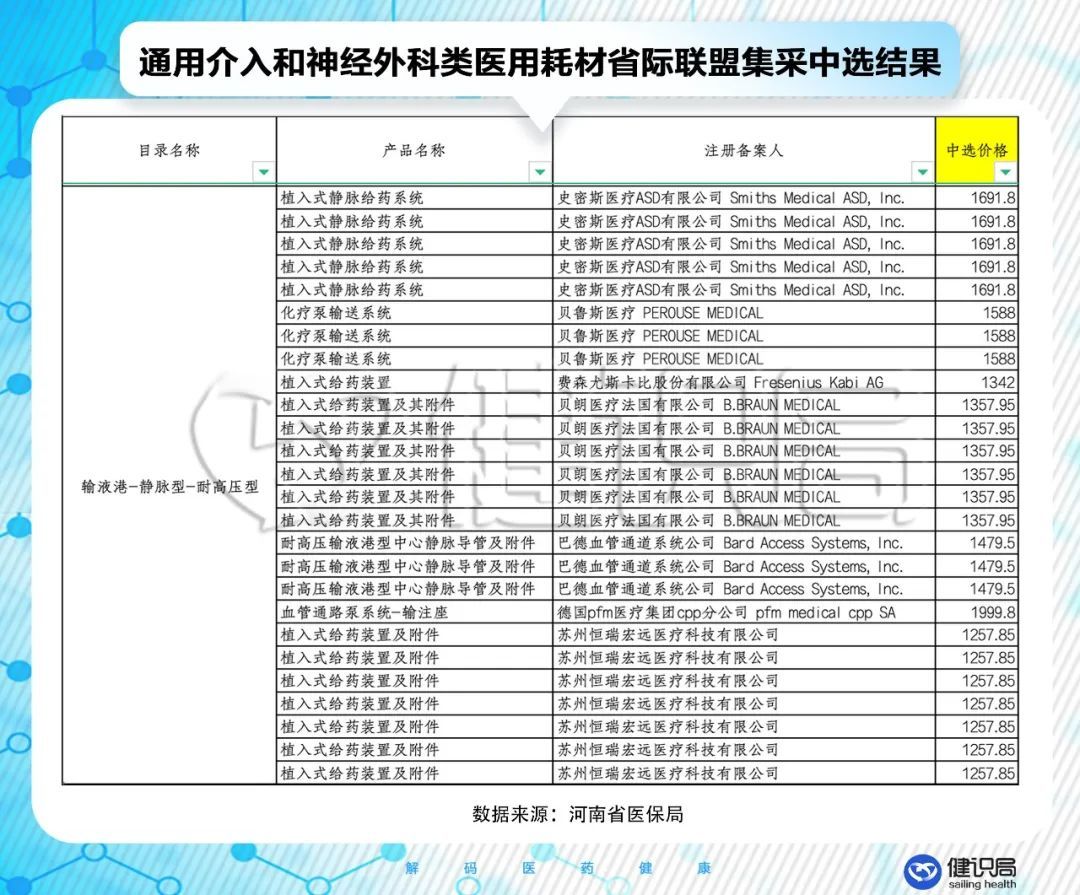 通用介入和神经外科类医用耗材省际联盟集采中选结果

| 目录名称 | 产品名称 | 注册备案人 | 中选价格 |
|---|---|---|---|
| 输液港-静脉型-耐高压型 | 植入式静脉给药系统 | 史密斯医疗ASD有限公司 Smiths Medical ASD, Inc. | 1691.8 |
| | 植入式静脉给药系统 | 史密斯医疗ASD有限公司 Smiths Medical ASD, Inc. | 1691.8 |
| | 植入式静脉给药系统 | 史密斯医疗ASD有限公司 Smiths Medical ASD, Inc. | 1691.8 |
| | 植入式静脉给药系统 | 史密斯医疗ASD有限公司 Smiths Medical ASD, Inc. | 1691.8 |
| | 植入式静脉给药系统 | 史密斯医疗ASD有限公司 Smiths Medical ASD, Inc. | 1691.8 |
| | 化疗泵输送系统 | 贝鲁斯医疗 PEROUSE MEDICAL | 1588 |
| | 化疗泵输送系统 | 贝鲁斯医疗 PEROUSE MEDICAL | 1588 |
| | 化疗泵输送系统 | 贝鲁斯医疗 PEROUSE MEDICAL | 1588 |
| | 植入式给药装置 | 费森尤斯卡比股份有限公司 Fresenius Kabi AG | 1342 |
| | 植入式给药装置及其附件 | 贝朗医疗法国有限公司 B.BRAUN MEDICAL | 1357.95 |
| | 植入式给药装置及其附件 | 贝朗医疗法国有限公司 B.BRAUN MEDICAL | 1357.95 |
| | 植入式给药装置及其附件 | 贝朗医疗法国有限公司 B.BRAUN MEDICAL | 1357.95 |
| | 植入式给药装置及其附件 | 贝朗医疗法国有限公司 B.BRAUN MEDICAL | 1357.95 |
| | 植入式给药装置及其附件 | 贝朗医疗法国有限公司 B.BRAUN MEDICAL | 1357.95 |
| | 植入式给药装置及其附件 | 贝朗医疗法国有限公司 B.BRAUN MEDICAL | 1357.95 |
| | 耐高压输液港型中心静脉导管及附件 | 巴德血管通道系统公司 Bard Access Systems, Inc. | 1479.5 |
| | 耐高压输液港型中心静脉导管及附件 | 巴德血管通道系统公司 Bard Access Systems, Inc. | 1479.5 |
| | 耐高压输液港型中心静脉导管及附件 | 巴德血管通道系统公司 Bard Access Systems, Inc. | 1479.5 |
| | 血管通路泵系统-输注座 | 德国pfm医疗集团cpp分公司 pfm medical cpp SA | 1999.8 |
| | 植入式给药装置及附件 | 苏州恒瑞宏远医疗科技有限公司 | 1257.85 |
| | 植入式给药装置及附件 | 苏州恒瑞宏远医疗科技有限公司 | 1257.85 |
| | 植入式给药装置及附件 | 苏州恒瑞宏远医疗科技有限公司 | 1257.85 |
| | 植入式给药装置及附件 | 苏州恒瑞宏远医疗科技有限公司 | 1257.85 |
| | 植入式给药装置及附件 | 苏州恒瑞宏远医疗科技有限公司 | 1257.85 |
| | 植入式给药装置及附件 | 苏州恒瑞宏远医疗科技有限公司 | 1257.85 |
| | 植入式给药装置及附件 | 苏州恒瑞宏远医疗科技有限公司 | 1257.85 |

数据来源：河南省医保局

解 码 医 药 健 康

健识局 sailing health